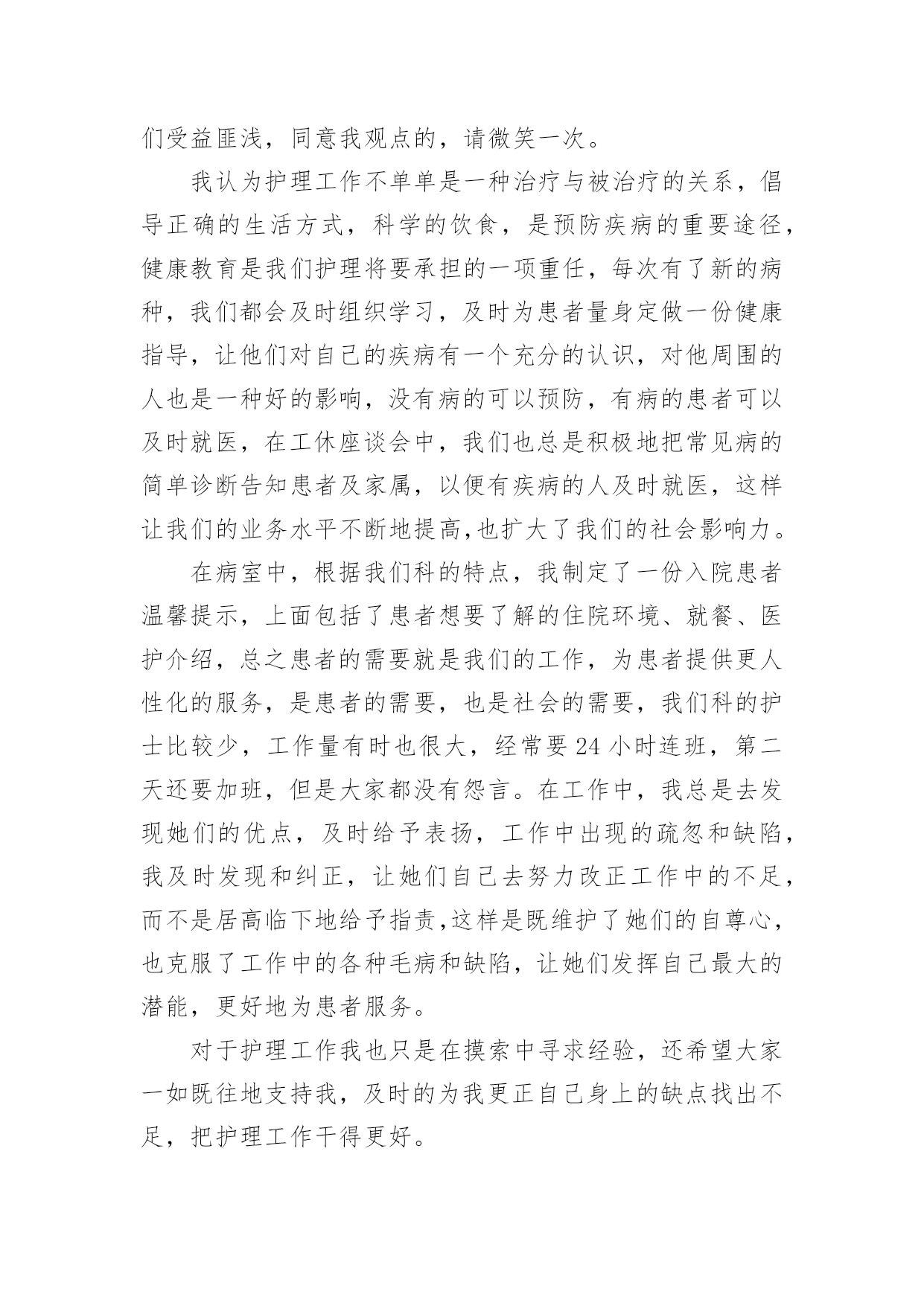 们受益匪浅，同意我观点的，请微笑一次。

我认为护理工作不单单是一种治疗与被治疗的关系，倡导正确的生活方式，科学的饮食，是预防疾病的重要途径，健康教育是我们护理将要承担的一项重任，每次有了新的病种，我们都会及时组织学习，及时为患者量身定做一份健康指导，让他们对自己的疾病有一个充分的认识，对他周围的人也是一种好的影响，没有病的可以预防，有病的患者可以及时就医，在工休座谈会中，我们也总是积极地把常见病的简单诊断告知患者及家属，以便有疾病的人及时就医，这样让我们的业务水平不断地提高,也扩大了我们的社会影响力。

在病室中，根据我们科的特点，我制定了一份入院患者温馨提示，上面包括了患者想要了解的住院环境、就餐、医护介绍，总之患者的需要就是我们的工作，为患者提供更人性化的服务，是患者的需要，也是社会的需要，我们科的护士比较少，工作量有时也很大，经常要24小时连班，第二天还要加班，但是大家都没有怨言。在工作中，我总是去发现她们的优点，及时给予表扬，工作中出现的疏忽和缺陷，我及时发现和纠正，让她们自己去努力改正工作中的不足，而不是居高临下地给予指责,这样是既维护了她们的自尊心，也克服了工作中的各种毛病和缺陷，让她们发挥自己最大的潜能，更好地为患者服务。

对于护理工作我也只是在摸索中寻求经验，还希望大家一如既往地支持我，及时的为我更正自己身上的缺点找出不足，把护理工作干得更好。